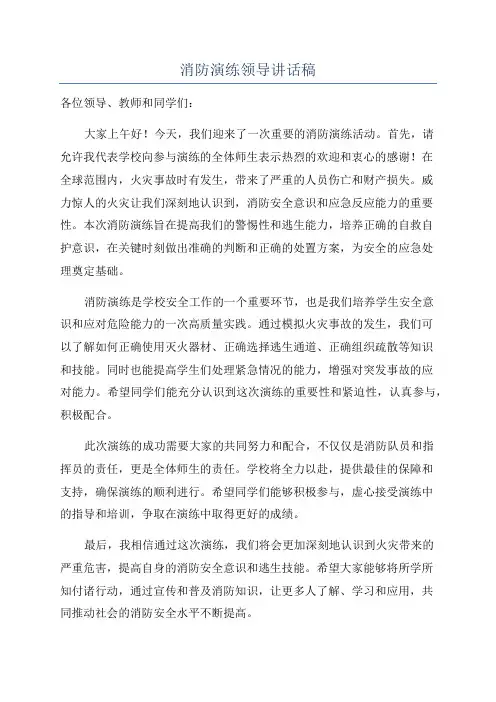 消防演练领导讲话稿

各位领导、教师和同学们：

大家上午好！今天，我们迎来了一次重要的消防演练活动。首先，请允许我代表学校向参与演练的全体师生表示热烈的欢迎和衷心的感谢！在全球范围内，火灾事故时有发生，带来了严重的人员伤亡和财产损失。威力惊人的火灾让我们深刻地认识到，消防安全意识和应急反应能力的重要性。本次消防演练旨在提高我们的警惕性和逃生能力，培养正确的自救自护意识，在关键时刻做出准确的判断和正确的处置方案，为安全的应急处理奠定基础。

消防演练是学校安全工作的一个重要环节，也是我们培养学生安全意识和应对危险能力的一次高质量实践。通过模拟火灾事故的发生，我们可以了解如何正确使用灭火器材、正确选择逃生通道、正确组织疏散等知识和技能。同时也能提高学生们处理紧急情况的能力，增强对突发事故的应对能力。希望同学们能充分认识到这次演练的重要性和紧迫性，认真参与，积极配合。

此次演练的成功需要大家的共同努力和配合，不仅仅是消防队员和指挥员的责任，更是全体师生的责任。学校将全力以赴，提供最佳的保障和支持，确保演练的顺利进行。希望同学们能够积极参与，虚心接受演练中的指导和培训，争取在演练中取得更好的成绩。

最后，我相信通过这次演练，我们将会更加深刻地认识到火灾带来的严重危害，提高自身的消防安全意识和逃生技能。希望大家能够将所学所知付诸行动，通过宣传和普及消防知识，让更多人了解、学习和应用，共同推动社会的消防安全水平不断提高。